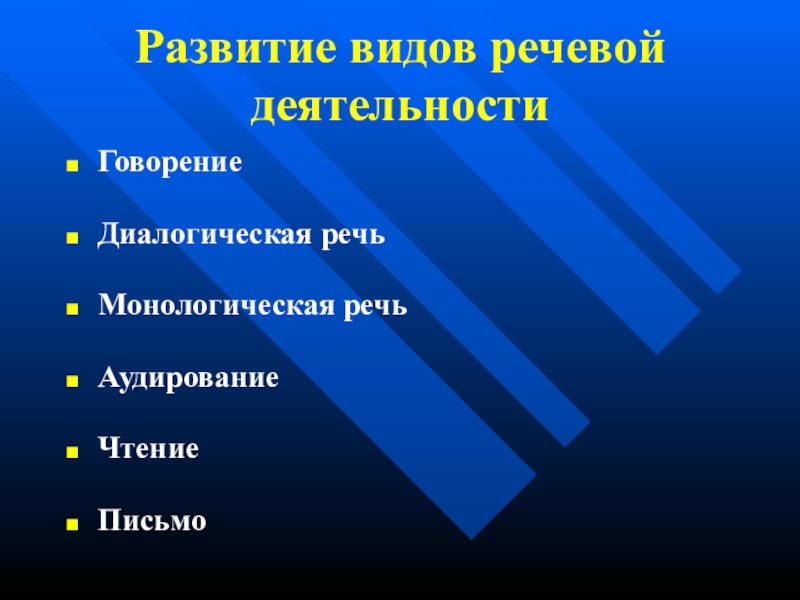 Развитие видов речевой деятельности

• Говорение
• Диалогическая речь
• Монологическая речь
• Аудирование
• Чтение
• Письмо